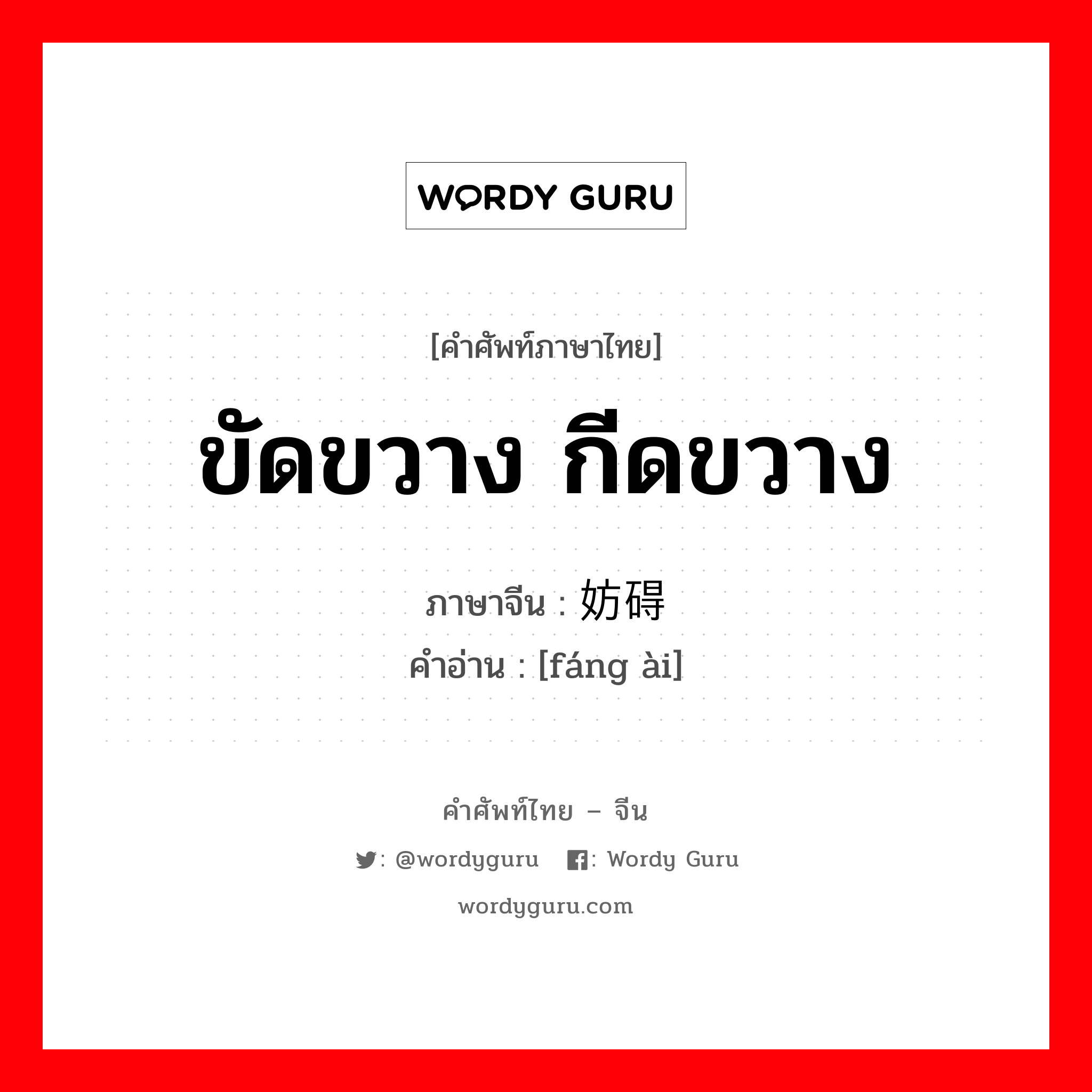 WORDY GURU

[คำศัพท์ภาษาไทย]
ขัดขวาง กีดขวาง

ภาษาจีน : 妨碍
คำอ่าน : [fáng ài]

คำศัพท์ไทย – จีน
: @wordyguru : Wordy Guru
wordyguru.com